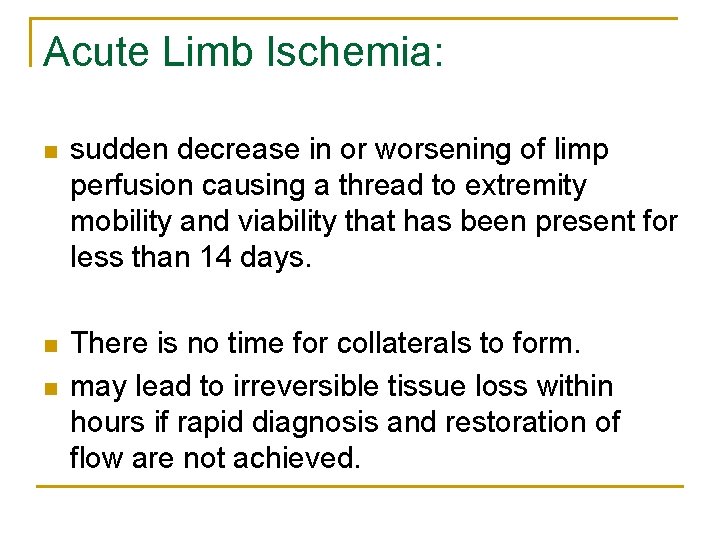 Acute Limb Ischemia:

- sudden decrease in or worsening of limp perfusion causing a thread to extremity mobility and viability that has been present for less than 14 days.

- There is no time for collaterals to form.
- may lead to irreversible tissue loss within hours if rapid diagnosis and restoration of flow are not achieved.